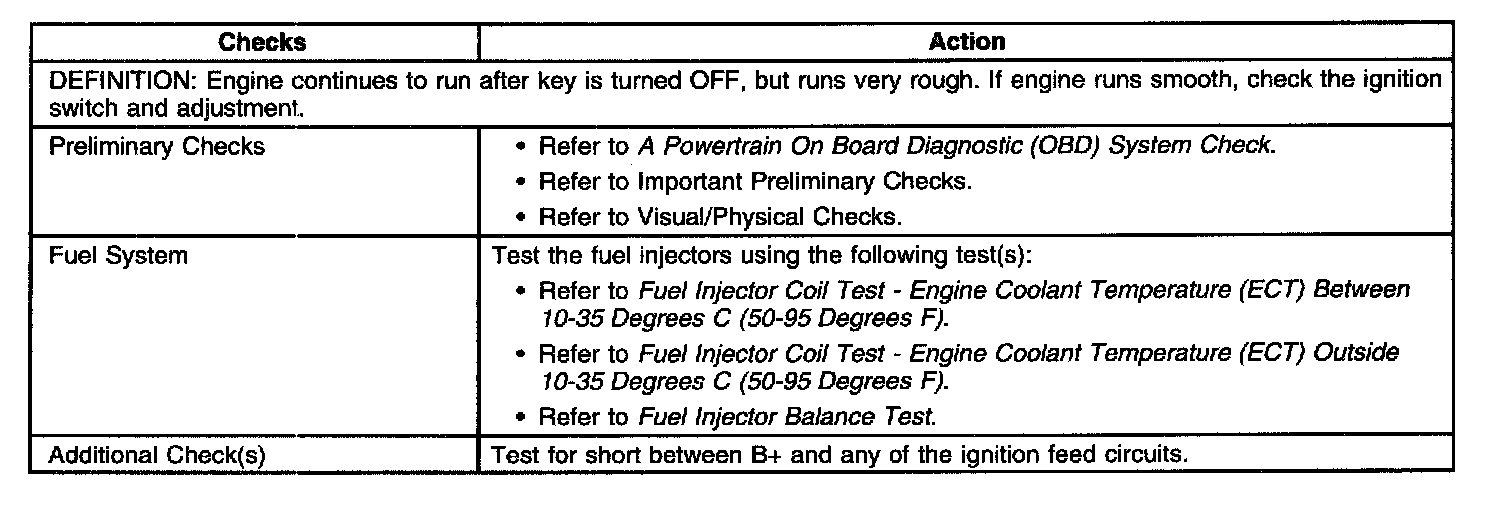 | Checks | Action |
|---|---|
| DEFINITION: Engine continues to run after key is turned OFF, but runs very rough. If engine runs smooth, check the ignition switch and adjustment. | |
| Preliminary Checks | • Refer to A Powertrain On Board Diagnostic (OBD) System Check. • Refer to Important Preliminary Checks. • Refer to Visual/Physical Checks. |
| Fuel System | Test the fuel injectors using the following test(s): • Refer to Fuel Injector Coil Test - Engine Coolant Temperature (ECT) Between 10-35 Degrees C (50-95 Degrees F). • Refer to Fuel Injector Coil Test - Engine Coolant Temperature (ECT) Outside 10-35 Degrees C (50-95 Degrees F). • Refer to Fuel Injector Balance Test. |
| Additional Check(s) | Test for short between B+ and any of the ignition feed circuits. |